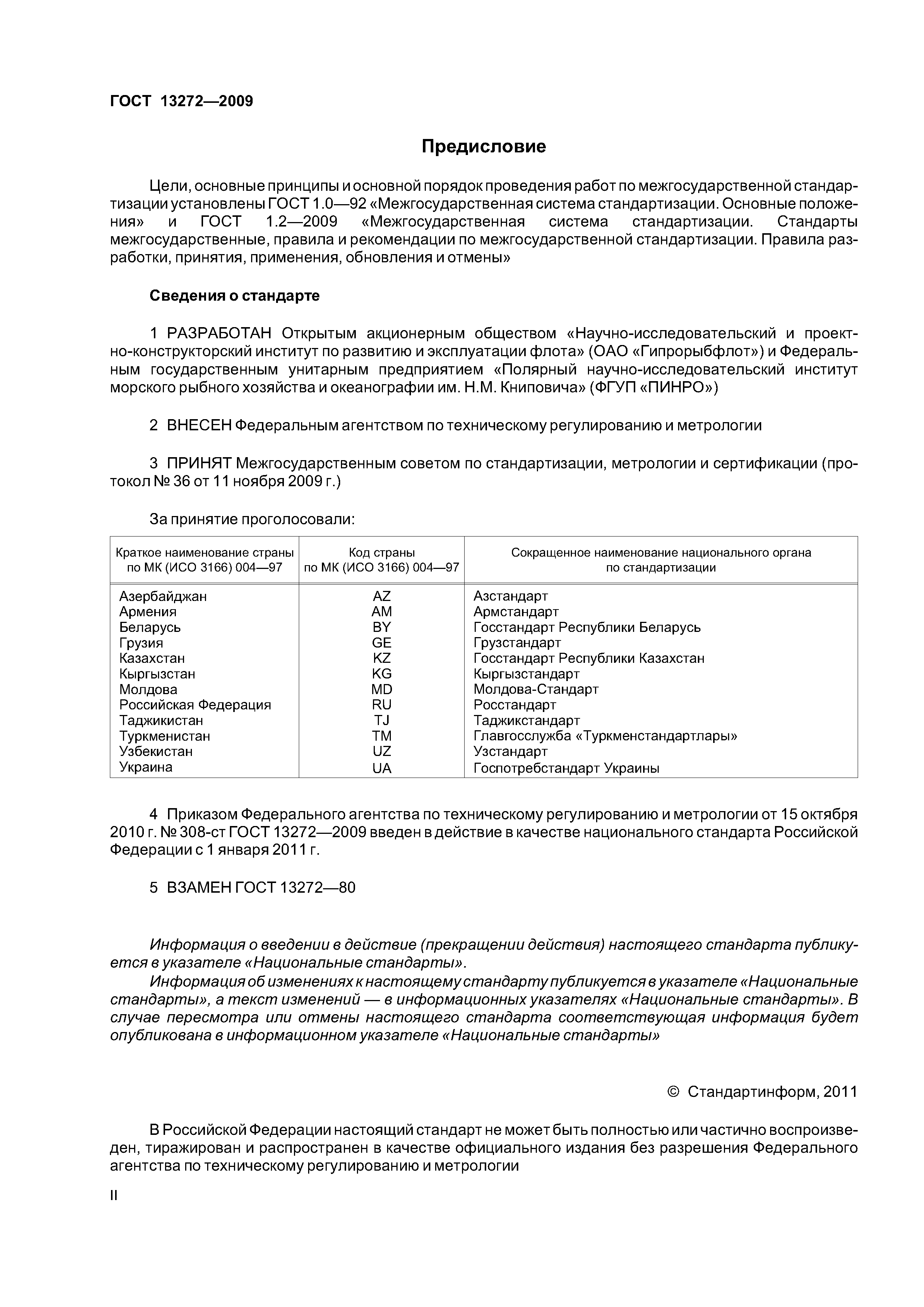 ГОСТ 13272—2009

Предисловие

Цели, основные принципы и основной порядок проведения работ по межгосударственной стандартизации установлены ГОСТ 1.0—92 «Межгосударственная система стандартизации. Основные положения» и ГОСТ 1.2—2009 «Межгосударственная система стандартизации. Стандарты межгосударственные, правила и рекомендации по межгосударственной стандартизации. Правила разработки, принятия, применения, обновления и отмены»

Сведения о стандарте

1 РАЗРАБОТАН Открытым акционерным обществом «Научно-исследовательский и проектно-конструкторский институт по развитию и эксплуатации флота» (ОАО «Гипрорыбфлот») и Федеральным государственным унитарным предприятием «Полярный научно-исследовательский институт морского рыбного хозяйства и океанографии им. Н.М. Книповича» (ФГУП «ПИНРО»)

2 ВНЕСЕН Федеральным агентством по техническому регулированию и метрологии

3 ПРИНЯТ Межгосударственным советом по стандартизации, метрологии и сертификации (протокол № 36 от 11 ноября 2009 г.)

За принятие проголосовали:

| Краткое наименование страны по МК (ИСО 3166) 004—97 | Код страны по МК (ИСО 3166) 004—97 | Сокращенное наименование национального органа по стандартизации |
|---|---|---|
| Азербайджан | AZ | Азстандарт |
| Армения | AM | Армстандарт |
| Беларусь | BY | Госстандарт Республики Беларусь |
| Грузия | GE | Грузстандарт |
| Казахстан | KZ | Госстандарт Республики Казахстан |
| Кыргызстан | KG | Кыргызстандарт |
| Молдова | MD | Молдова-Стандарт |
| Российская Федерация | RU | Росстандарт |
| Таджикистан | TJ | Таджикстандарт |
| Туркменистан | TM | Главгосслужба «Туркменстандартлары» |
| Узбекистан | UZ | Узстандарт |
| Украина | UA | Госпотребстандарт Украины |

4 Приказом Федерального агентства по техническому регулированию и метрологии от 15 октября 2010 г. № 308-ст ГОСТ 13272—2009 введен в действие в качестве национального стандарта Российской Федерации с 1 января 2011 г.

5 ВЗАМЕН ГОСТ 13272—80

Информация о введении в действие (прекращении действия) настоящего стандарта публикуется в указателе «Национальные стандарты».
Информация об изменениях к настоящему стандарту публикуется в указателе «Национальные стандарты», а текст изменений — в информационных указателях «Национальные стандарты». В случае пересмотра или отмены настоящего стандарта соответствующая информация будет опубликована в информационном указателе «Национальные стандарты»

© Стандартинформ, 2011

В Российской Федерации настоящий стандарт не может быть полностью или частично воспроизведен, тиражирован и распространен в качестве официального издания без разрешения Федерального агентства по техническому регулированию и метрологии

II